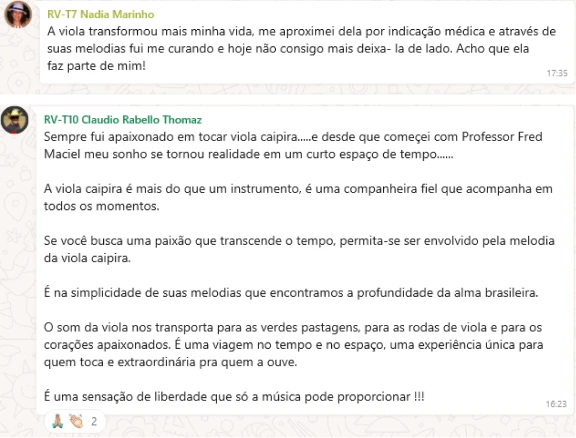 RV-T7 Nadia Marinho
A viola transformou mais minha vida, me aproximei dela por indicação médica e através de suas melodias fui me curando e hoje não consigo mais deixa- la de lado. Acho que ela faz parte de mim!
17:35

RV-T10 Claudio Rabello Thomaz
Sempre fui apaixonado em tocar viola caipira.....e desde que começei com Professor Fred Maciel meu sonho se tornou realidade em um curto espaço de tempo......

A viola caipira é mais do que um instrumento, é uma companheira fiel que acompanha em todos os momentos.

Se você busca uma paixão que transcende o tempo, permita-se ser envolvido pela melodia da viola caipira.

É na simplicidade de suas melodias que encontramos a profundidade da alma brasileira.

O som da viola nos transporta para as verdes pastagens, para as rodas de viola e para os corações apaixonados. É uma viagem no tempo e no espaço, uma experiência única para quem toca e extraordinária pra quem a ouve.

É uma sensação de liberdade que só a música pode proporcionar !!!
16:23
🙏👏 2